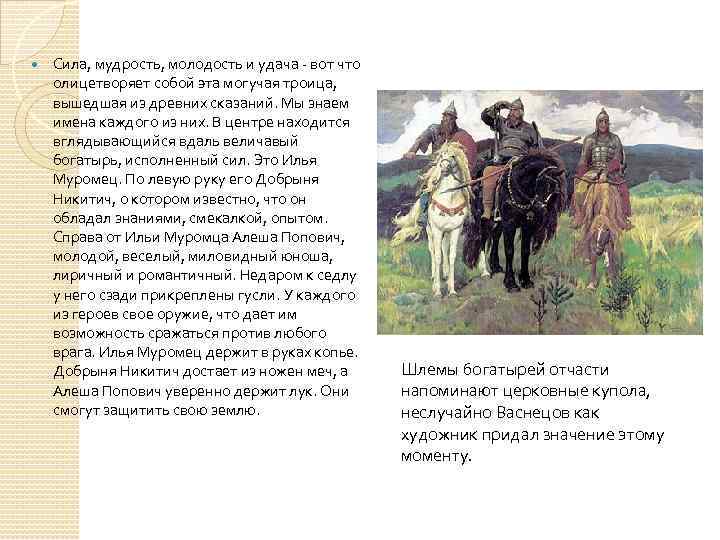 Сила, мудрость, молодость и удача - вот что олицетворяет собой эта могучая троица, вышедшая из древних сказаний. Мы знаем имена каждого из них. В центре находится вглядывающийся вдаль величавый богатырь, исполненный сил. Это Илья Муромец. По левую руку его Добрыня Никитич, о котором известно, что он обладал знаниями, смекалкой, опытом. Справа от Ильи Муромца Алеша Попович, молодой, веселый, миловидный юноша, лиричный и романтичный. Недаром к седлу у него сзади прикреплены гусли. У каждого из героев свое оружие, что дает им возможность сражаться против любого врага. Илья Муромец держит в руках копье. Добрыня Никитич достает из ножен меч, а Алеша Попович уверенно держит лук. Они смогут защитить свою землю.

Шлемы богатырей отчасти напоминают церковные купола, неслучайно Васнецов как художник придал значение этому моменту.